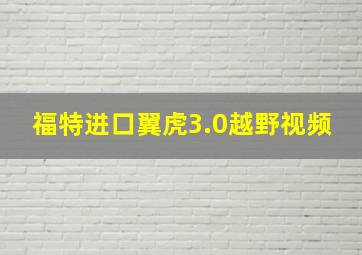 福特进口翼虎3.0越野视频